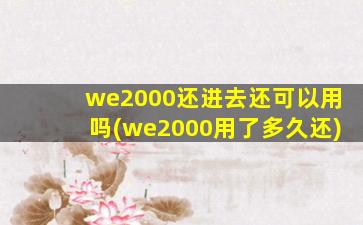 we2000还进去还可以用吗(we2000用了多久还)